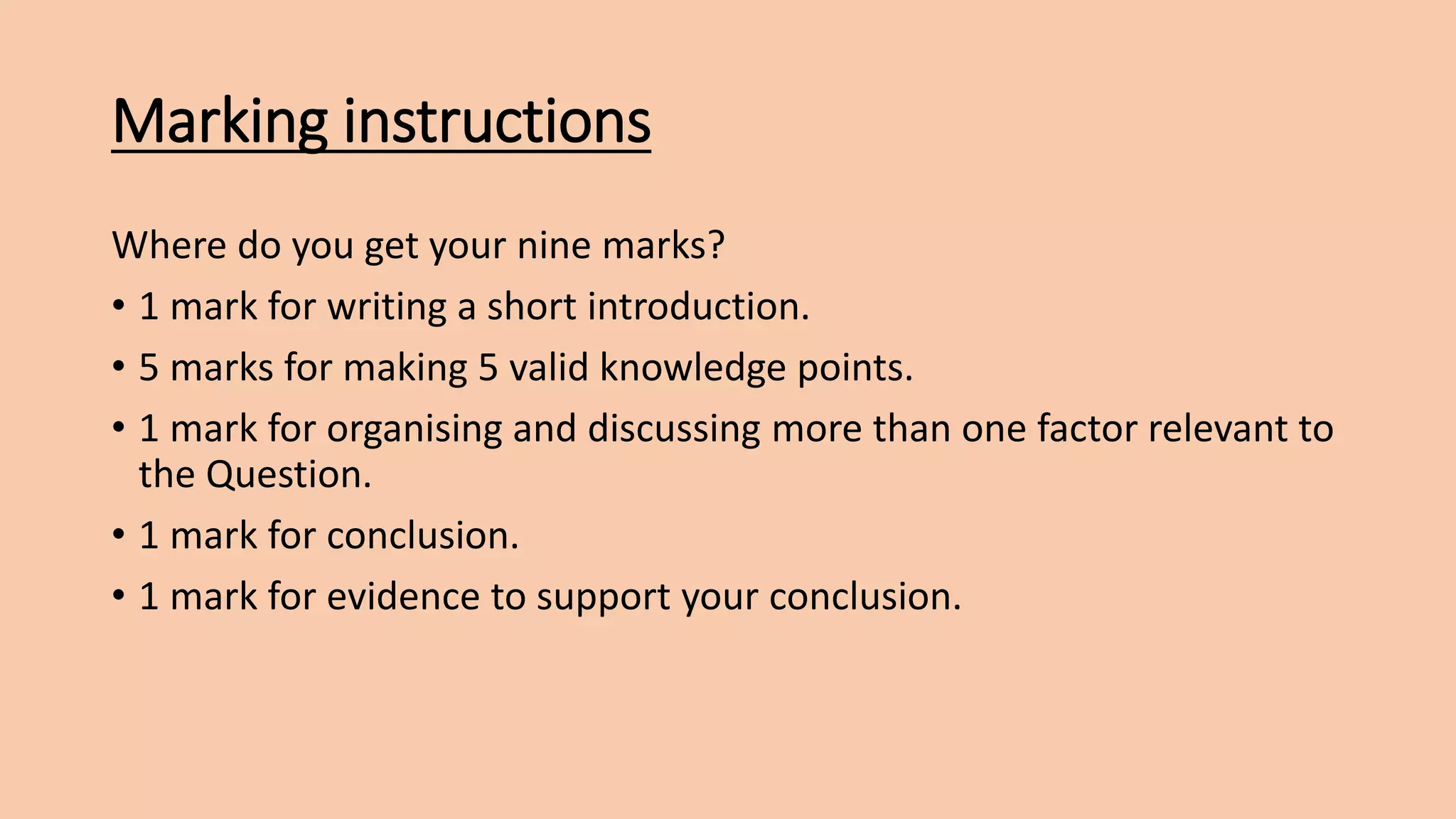 Marking instructions

Where do you get your nine marks?

• 1 mark for writing a short introduction.
• 5 marks for making 5 valid knowledge points.
• 1 mark for organising and discussing more than one factor relevant to the Question.
• 1 mark for conclusion.
• 1 mark for evidence to support your conclusion.